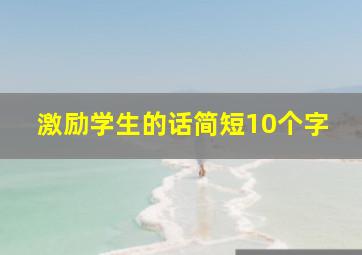 激励学生的话简短10个字